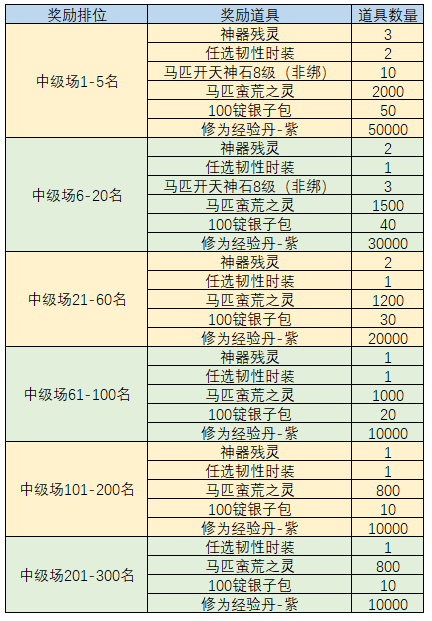 | 奖励排位 | 奖励道具 | 道具数量 |
|---|---|---|
| 中级场1-5名 | 神器残灵 | 3 |
| | 任选韧性时装 | 2 |
| | 马匹开天神石8级（非绑） | 10 |
| | 马匹蛮荒之灵 | 2000 |
| | 100锭银子包 | 50 |
| | 修为经验丹-紫 | 50000 |
| 中级场6-20名 | 神器残灵 | 2 |
| | 任选韧性时装 | 1 |
| | 马匹开天神石8级（非绑） | 3 |
| | 马匹蛮荒之灵 | 1500 |
| | 100锭银子包 | 40 |
| | 修为经验丹-紫 | 30000 |
| 中级场21-60名 | 神器残灵 | 2 |
| | 任选韧性时装 | 1 |
| | 马匹蛮荒之灵 | 1200 |
| | 100锭银子包 | 30 |
| | 修为经验丹-紫 | 20000 |
| 中级场61-100名 | 神器残灵 | 1 |
| | 任选韧性时装 | 1 |
| | 马匹蛮荒之灵 | 1000 |
| | 100锭银子包 | 20 |
| | 修为经验丹-紫 | 10000 |
| 中级场101-200名 | 神器残灵 | 1 |
| | 任选韧性时装 | 1 |
| | 马匹蛮荒之灵 | 800 |
| | 100锭银子包 | 10 |
| | 修为经验丹-紫 | 10000 |
| 中级场201-300名 | 任选韧性时装 | 1 |
| | 马匹蛮荒之灵 | 800 |
| | 100锭银子包 | 10 |
| | 修为经验丹-紫 | 10000 |